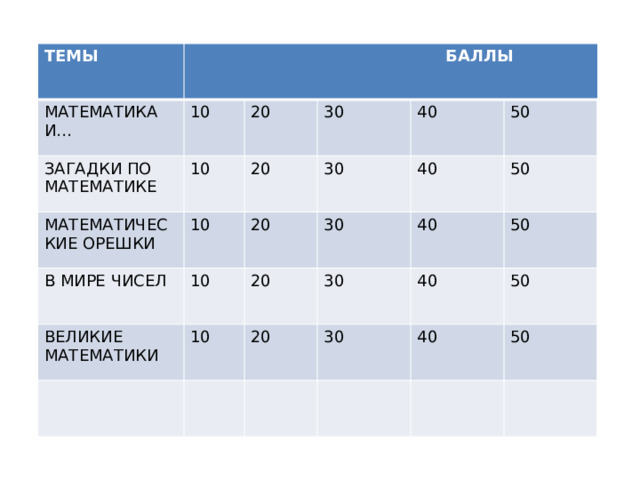 | ТЕМЫ | БАЛЛЫ | | | | |
|---|---|---|---|---|---|
| МАТЕМАТИКА И… | 10 | 20 | 30 | 40 | 50 |
| ЗАГАДКИ ПО МАТЕМАТИКЕ | 10 | 20 | 30 | 40 | 50 |
| МАТЕМАТИЧЕСКИЕ ОРЕШКИ | 10 | 20 | 30 | 40 | 50 |
| В МИРЕ ЧИСЕЛ | 10 | 20 | 30 | 40 | 50 |
| ВЕЛИКИЕ МАТЕМАТИКИ | 10 | 20 | 30 | 40 | 50 |
| | | | | | |